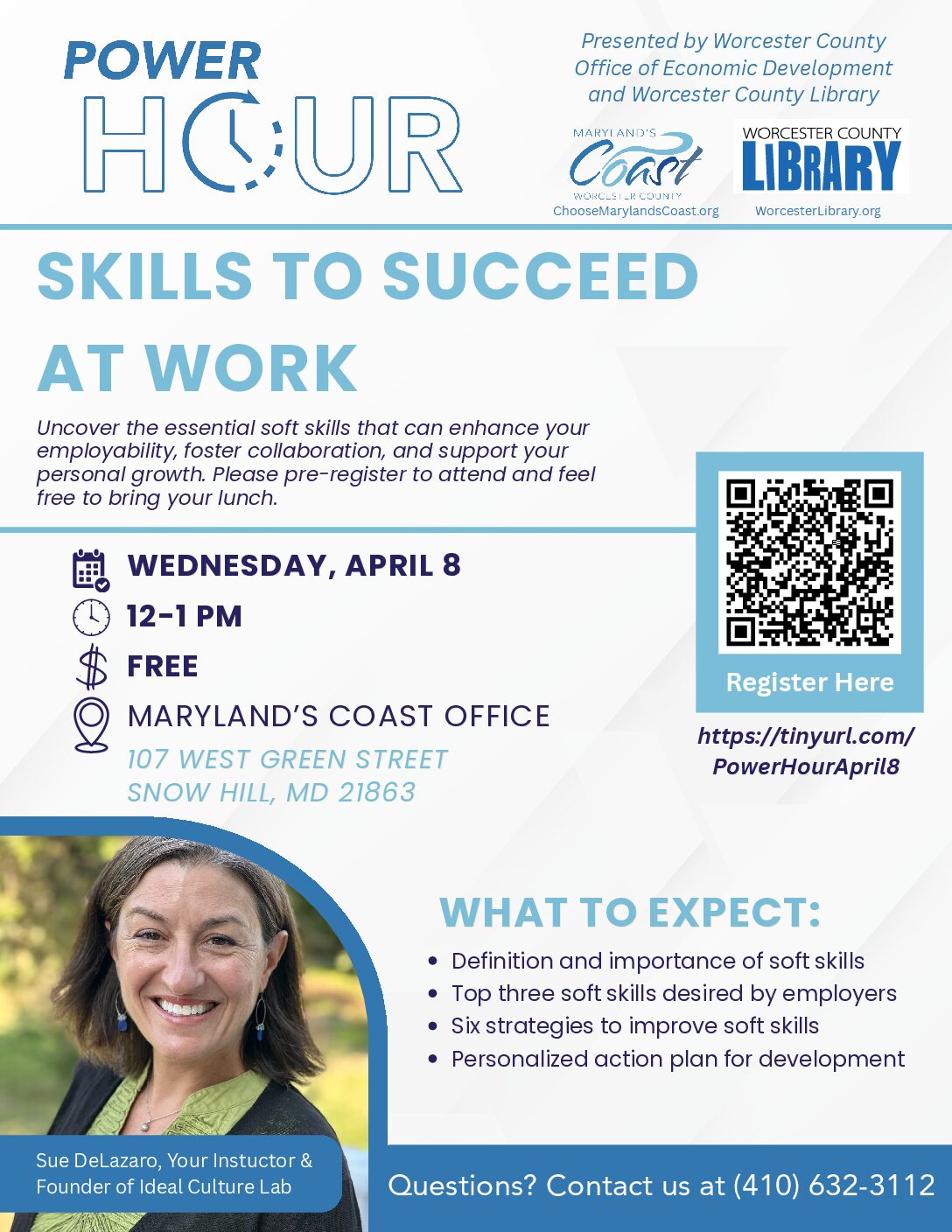 POWER
HOUR

Presented by Worcester County Office of Economic Development and Worcester County Library

MARYLAND'S
Coast
WORCESTER COUNTY
ChooseMarylandsCoast.org

WORCESTER COUNTY
LIBRARY
WorcesterLibrary.org

SKILLS TO SUCCEED AT WORK

Uncover the essential soft skills that can enhance your employability, foster collaboration, and support your personal growth. Please pre-register to attend and feel free to bring your lunch.

WEDNESDAY, APRIL 8
12-1 PM
FREE
MARYLAND'S COAST OFFICE
107 WEST GREEN STREET
SNOW HILL, MD 21863

Register Here

https://tinyurl.com/PowerHourApril8

WHAT TO EXPECT:
• Definition and importance of soft skills
• Top three soft skills desired by employers
• Six strategies to improve soft skills
• Personalized action plan for development

Sue DeLazaro, Your Instuctor & Founder of Ideal Culture Lab

Questions? Contact us at (410) 632-3112